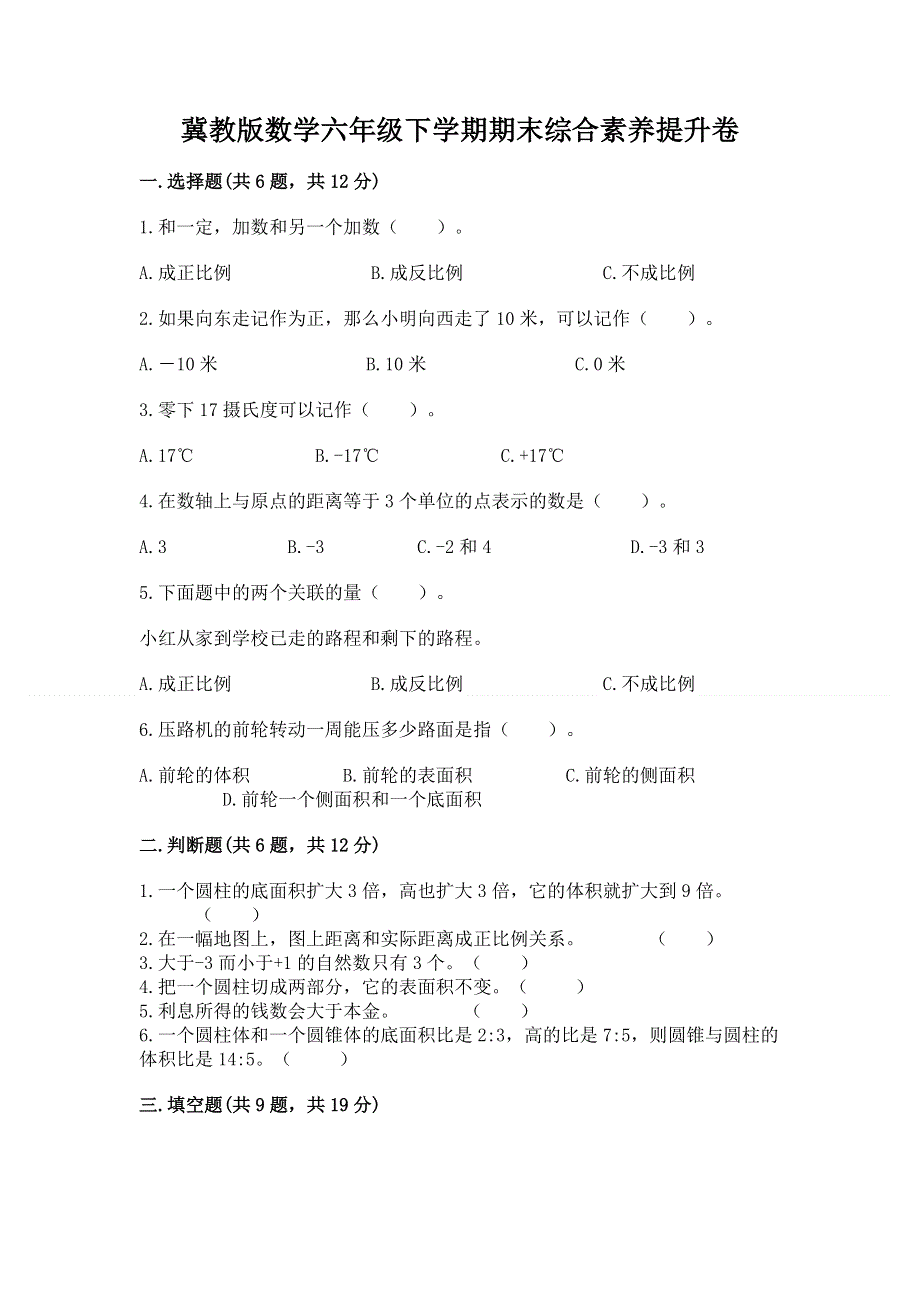 冀教版数学六年级下学期期末综合素养提升卷

一.选择题(共6题，共12分)

1.和一定，加数和另一个加数（　　）。

A.成正比例　　B.成反比例　　C.不成比例

2.如果向东走记作为正，那么小明向西走了10米，可以记作（　　）。

A.－10米　　B.10米　　C.0米

3.零下17摄氏度可以记作（　　）。

A.17℃　　B.-17℃　　C.+17℃

4.在数轴上与原点的距离等于3个单位的点表示的数是（　　）。

A.3　　B.-3　　C.-2和4　　D.-3和3

5.下面题中的两个关联的量（　　）。

小红从家到学校已走的路程和剩下的路程。

A.成正比例　　B.成反比例　　C.不成比例

6.压路机的前轮转动一周能压多少路面是指（　　）。

A.前轮的体积　　B.前轮的表面积　　C.前轮的侧面积　　D.前轮一个侧面积和一个底面积

二.判断题(共6题，共12分)

1.一个圆柱的底面积扩大3倍，高也扩大3倍，它的体积就扩大到9倍。（　　）
2.在一幅地图上，图上距离和实际距离成正比例关系。（　　）
3.大于-3而小于+1的自然数只有3个。（　　）
4.把一个圆柱切成两部分，它的表面积不变。（　　）
5.利息所得的钱数会大于本金。（　　）
6.一个圆柱体和一个圆锥体的底面积比是2:3，高的比是7:5，则圆锥与圆柱的体积比是14:5。（　　）

三.填空题(共9题，共19分)